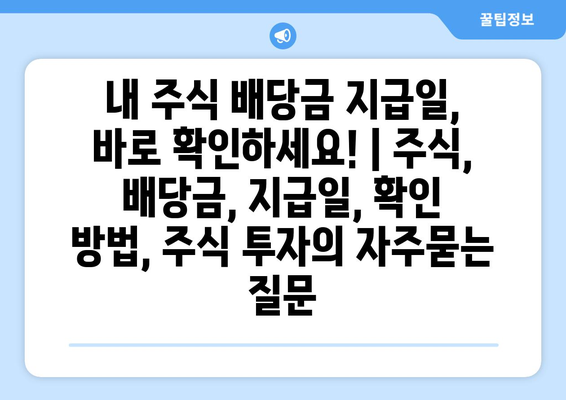 꿀팁정보

내 주식 배당금 지급일, 바로 확인하세요! | 주식, 배당금, 지급일, 확인 방법, 주식 투자의 자주묻는 질문